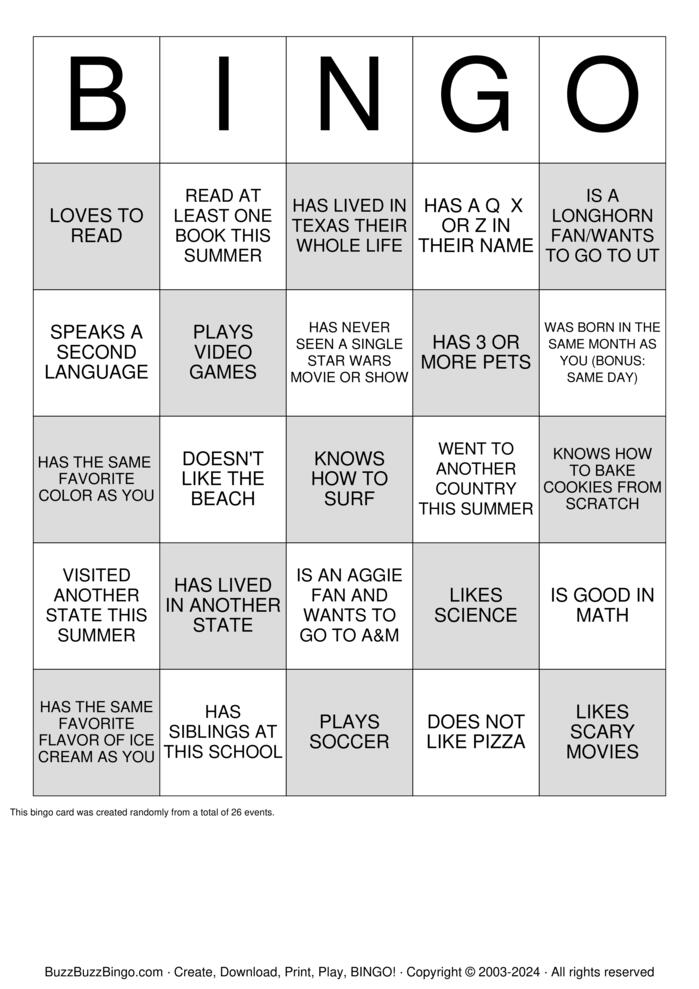 | B | I | N | G | O |
|---|---|---|---|---|
| LOVES TO READ | READ AT LEAST ONE BOOK THIS SUMMER | HAS LIVED IN TEXAS THEIR WHOLE LIFE | HAS A Q X OR Z IN THEIR NAME | IS A LONGHORN FAN/WANTS TO GO TO UT |
| SPEAKS A SECOND LANGUAGE | PLAYS VIDEO GAMES | HAS NEVER SEEN A SINGLE STAR WARS MOVIE OR SHOW | HAS 3 OR MORE PETS | WAS BORN IN THE SAME MONTH AS YOU (BONUS: SAME DAY) |
| HAS THE SAME FAVORITE COLOR AS YOU | DOESN'T LIKE THE BEACH | KNOWS HOW TO SURF | WENT TO ANOTHER COUNTRY THIS SUMMER | KNOWS HOW TO BAKE COOKIES FROM SCRATCH |
| VISITED ANOTHER STATE THIS SUMMER | HAS LIVED IN ANOTHER STATE | IS AN AGGIE FAN AND WANTS TO GO TO A&M | LIKES SCIENCE | IS GOOD IN MATH |
| HAS THE SAME FAVORITE FLAVOR OF ICE CREAM AS YOU | HAS SIBLINGS AT THIS SCHOOL | PLAYS SOCCER | DOES NOT LIKE PIZZA | LIKES SCARY MOVIES |

This bingo card was created randomly from a total of 26 events.

BuzzBuzzBingo.com · Create, Download, Print, Play, BINGO! · Copyright © 2003-2024 · All rights reserved